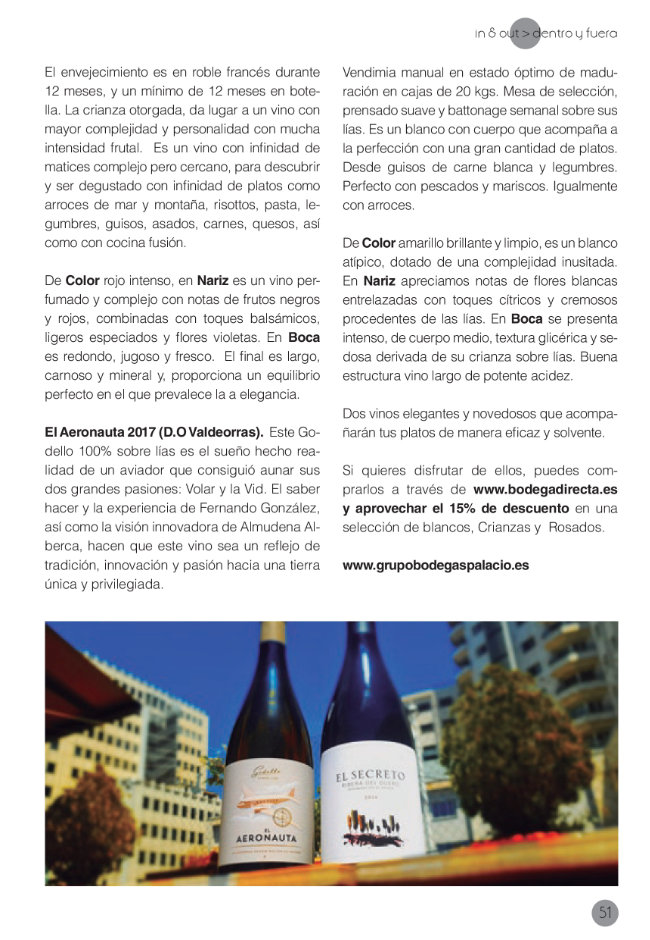 in & out > dentro y fuera

El envejecimiento es en roble francés durante 12 meses, y un mínimo de 12 meses en botella. La crianza otorgada, da lugar a un vino con mayor complejidad y personalidad con mucha intensidad frutal. Es un vino con infinidad de matices complejo pero cercano, para descubrir y ser degustado con infinidad de platos como arroces de mar y montaña, risottos, pasta, legumbres, guisos, asados, carnes, quesos, así como con cocina fusión.

De Color rojo intenso, en Nariz es un vino perfumado y complejo con notas de frutos negros y rojos, combinadas con toques balsámicos, ligeros especiados y flores violetas. En Boca es redondo, jugoso y fresco. El final es largo, carnoso y mineral y, proporciona un equilibrio perfecto en el que prevalece la a elegancia.

El Aeronauta 2017 (D.O Valdeorras). Este Godello 100% sobre lías es el sueño hecho realidad de un aviador que consiguió aunar sus dos grandes pasiones: Volar y la Vid. El saber hacer y la experiencia de Fernando González, así como la visión innovadora de Almudena Alberca, hacen que este vino sea un reflejo de tradición, innovación y pasión hacia una tierra única y privilegiada.

Vendimia manual en estado óptimo de maduración en cajas de 20 kgs. Mesa de selección, prensado suave y battonage semanal sobre sus lías. Es un blanco con cuerpo que acompaña a la perfección con una gran cantidad de platos. Desde guisos de carne blanca y legumbres. Perfecto con pescados y mariscos. Igualmente con arroces.

De Color amarillo brillante y limpio, es un blanco atípico, dotado de una complejidad inusitada. En Nariz apreciamos notas de flores blancas entrelazadas con toques cítricos y cremosos procedentes de las lías. En Boca se presenta intenso, de cuerpo medio, textura glicérica y sedosa derivada de su crianza sobre lías. Buena estructura vino largo de potente acidez.

Dos vinos elegantes y novedosos que acompañarán tus platos de manera eficaz y solvente.

Si quieres disfrutar de ellos, puedes comprarlos a través de www.bodegadirecta.es y aprovechar el 15% de descuento en una selección de blancos, Crianzas y Rosados.

www.grupobodegaspalacio.es

Godello
EL AERONAUTA

EL SECRETO
RIBERA DEL DUERO

51